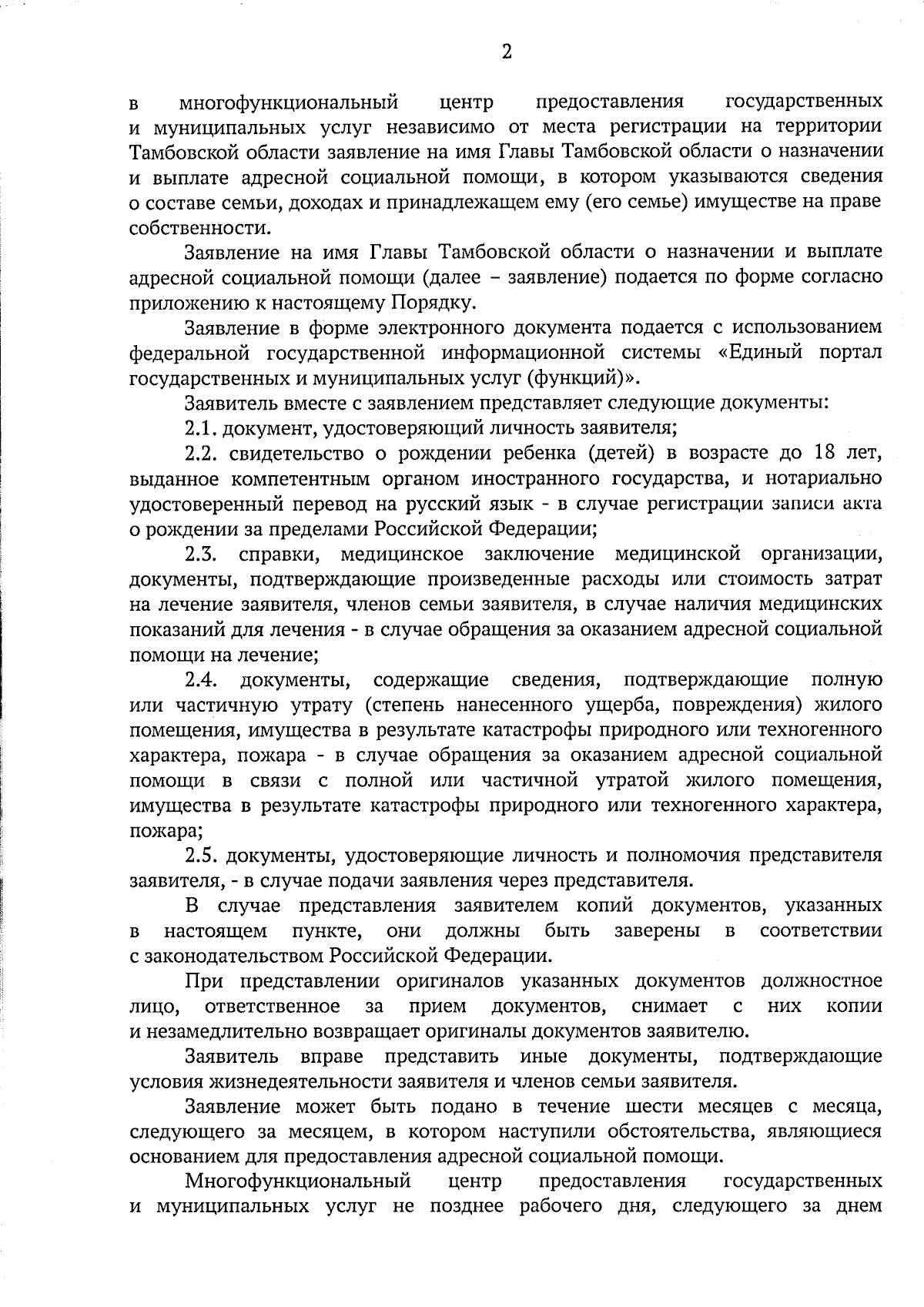 2

в многофункциональный центр предоставления государственных и муниципальных услуг независимо от места регистрации на территории Тамбовской области заявление на имя Главы Тамбовской области о назначении и выплате адресной социальной помощи, в котором указываются сведения о составе семьи, доходах и принадлежащем ему (его семье) имуществе на праве собственности.

Заявление на имя Главы Тамбовской области о назначении и выплате адресной социальной помощи (далее – заявление) подается по форме согласно приложению к настоящему Порядку.

Заявление в форме электронного документа подается с использованием федеральной государственной информационной системы «Единый портал государственных и муниципальных услуг (функций)».

Заявитель вместе с заявлением представляет следующие документы:

2.1. документ, удостоверяющий личность заявителя;

2.2. свидетельство о рождении ребенка (детей) в возрасте до 18 лет, выданное компетентным органом иностранного государства, и нотариально удостоверенный перевод на русский язык - в случае регистрации записи акта о рождении за пределами Российской Федерации;

2.3. справки, медицинское заключение медицинской организации, документы, подтверждающие произведенные расходы или стоимость затрат на лечение заявителя, членов семьи заявителя, в случае наличия медицинских показаний для лечения - в случае обращения за оказанием адресной социальной помощи на лечение;

2.4. документы, содержащие сведения, подтверждающие полную или частичную утрату (степень нанесенного ущерба, повреждения) жилого помещения, имущества в результате катастрофы природного или техногенного характера, пожара - в случае обращения за оказанием адресной социальной помощи в связи с полной или частичной утратой жилого помещения, имущества в результате катастрофы природного или техногенного характера, пожара;

2.5. документы, удостоверяющие личность и полномочия представителя заявителя, - в случае подачи заявления через представителя.

В случае представления заявителем копий документов, указанных в настоящем пункте, они должны быть заверены в соответствии с законодательством Российской Федерации.

При представлении оригиналов указанных документов должностное лицо, ответственное за прием документов, снимает с них копии и незамедлительно возвращает оригиналы документов заявителю.

Заявитель вправе представить иные документы, подтверждающие условия жизнедеятельности заявителя и членов семьи заявителя.

Заявление может быть подано в течение шести месяцев с месяца, следующего за месяцем, в котором наступили обстоятельства, являющиеся основанием для предоставления адресной социальной помощи.

Многофункциональный центр предоставления государственных и муниципальных услуг не позднее рабочего дня, следующего за днем